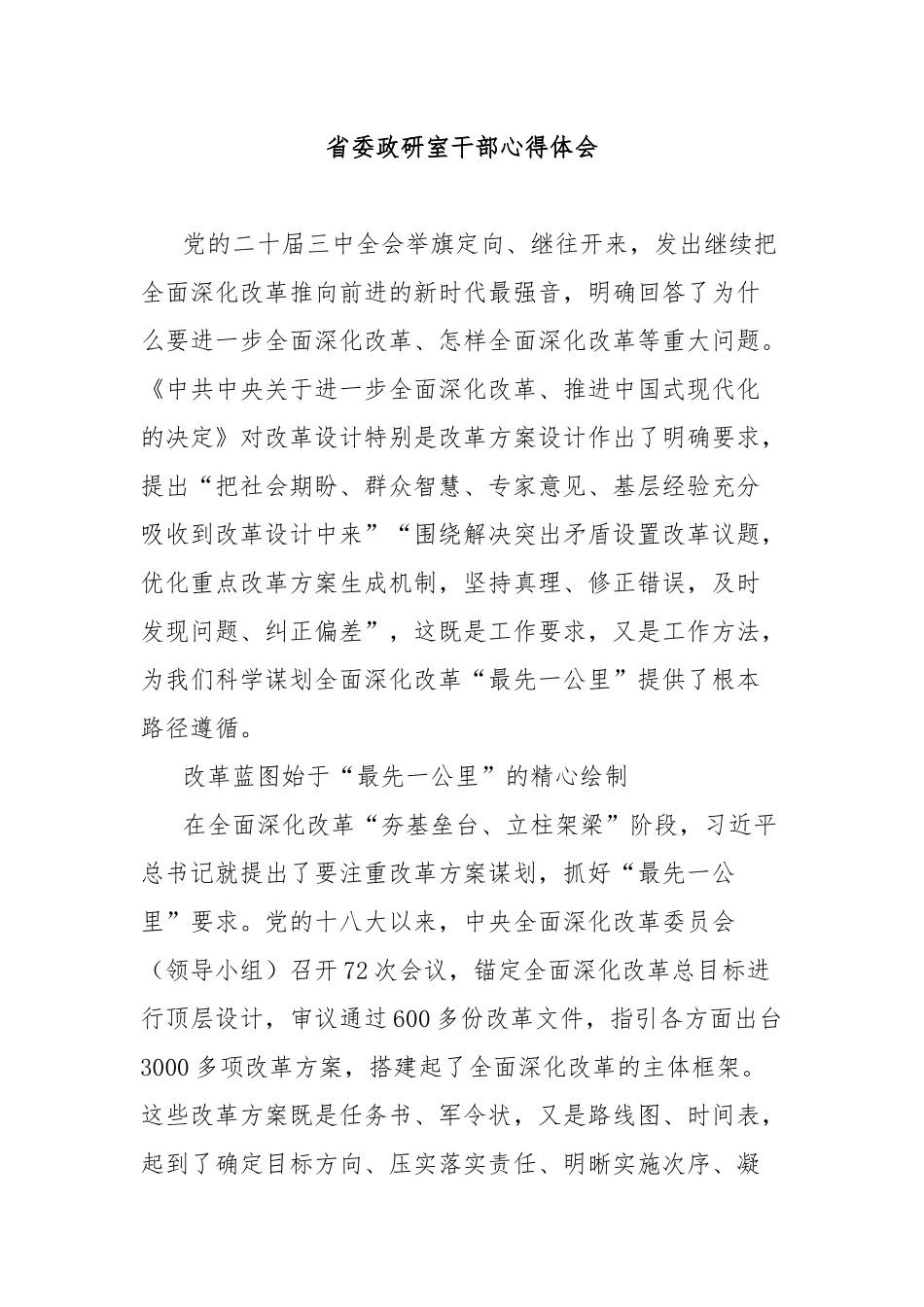 省委政研室干部心得体会

党的二十届三中全会举旗定向、继往开来，发出继续把全面深化改革推向前进的新时代最强音，明确回答了为什么要进一步全面深化改革、怎样全面深化改革等重大问题。《中共中央关于进一步全面深化改革、推进中国式现代化的决定》对改革设计特别是改革方案设计作出了明确要求，提出“把社会期盼、群众智慧、专家意见、基层经验充分吸收到改革设计中来”“围绕解决突出矛盾设置改革议题，优化重点改革方案生成机制，坚持真理、修正错误，及时发现问题、纠正偏差”，这既是工作要求，又是工作方法，为我们科学谋划全面深化改革“最先一公里”提供了根本路径遵循。

改革蓝图始于“最先一公里”的精心绘制

在全面深化改革“夯基垒台、立柱架梁”阶段，习近平总书记就提出了要注重改革方案谋划，抓好“最先一公里”要求。党的十八大以来，中央全面深化改革委员会（领导小组）召开72次会议，锚定全面深化改革总目标进行顶层设计，审议通过600多份改革文件，指引各方面出台3000多项改革方案，搭建起了全面深化改革的主体框架。这些改革方案既是任务书、军令状，又是路线图、时间表，起到了确定目标方向、压实落实责任、明晰实施次序、凝